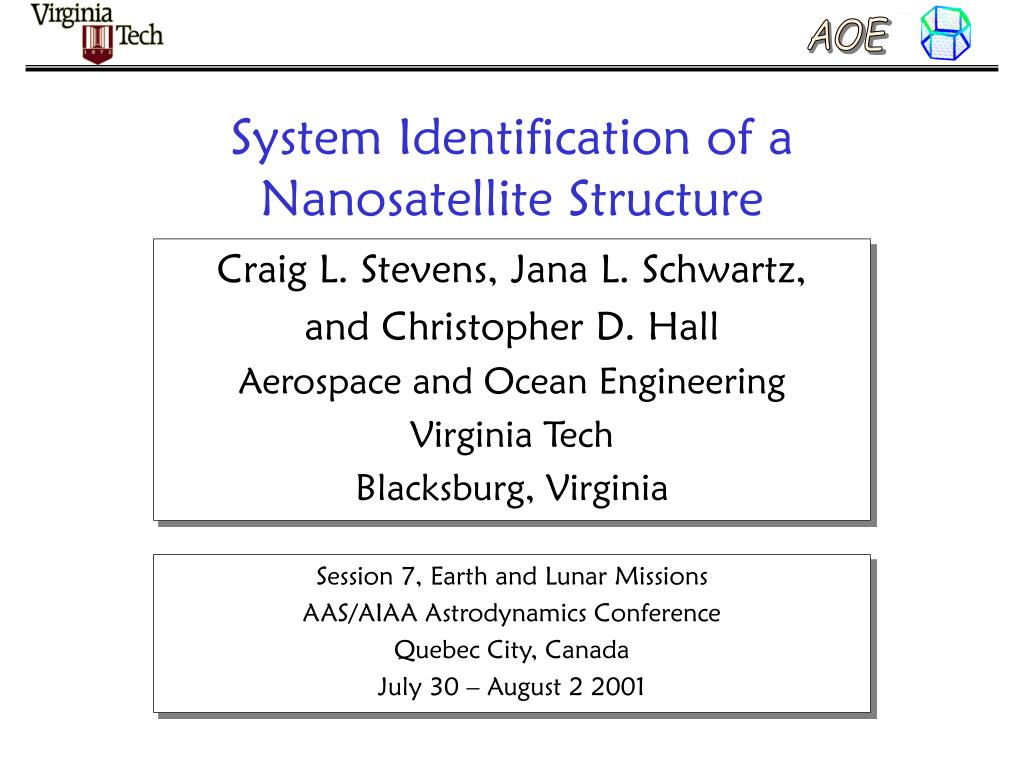 Virginia Tech
1872

AOE

System Identification of a Nanosatellite Structure

Craig L. Stevens, Jana L. Schwartz,
and Christopher D. Hall
Aerospace and Ocean Engineering
Virginia Tech
Blacksburg, Virginia

Session 7, Earth and Lunar Missions
AAS/AIAA Astrodynamics Conference
Quebec City, Canada
July 30 – August 2 2001